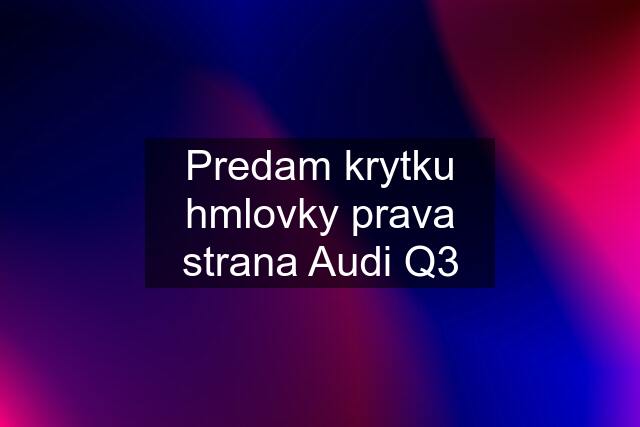 Predam krytku hmlovky prava strana Audi Q3